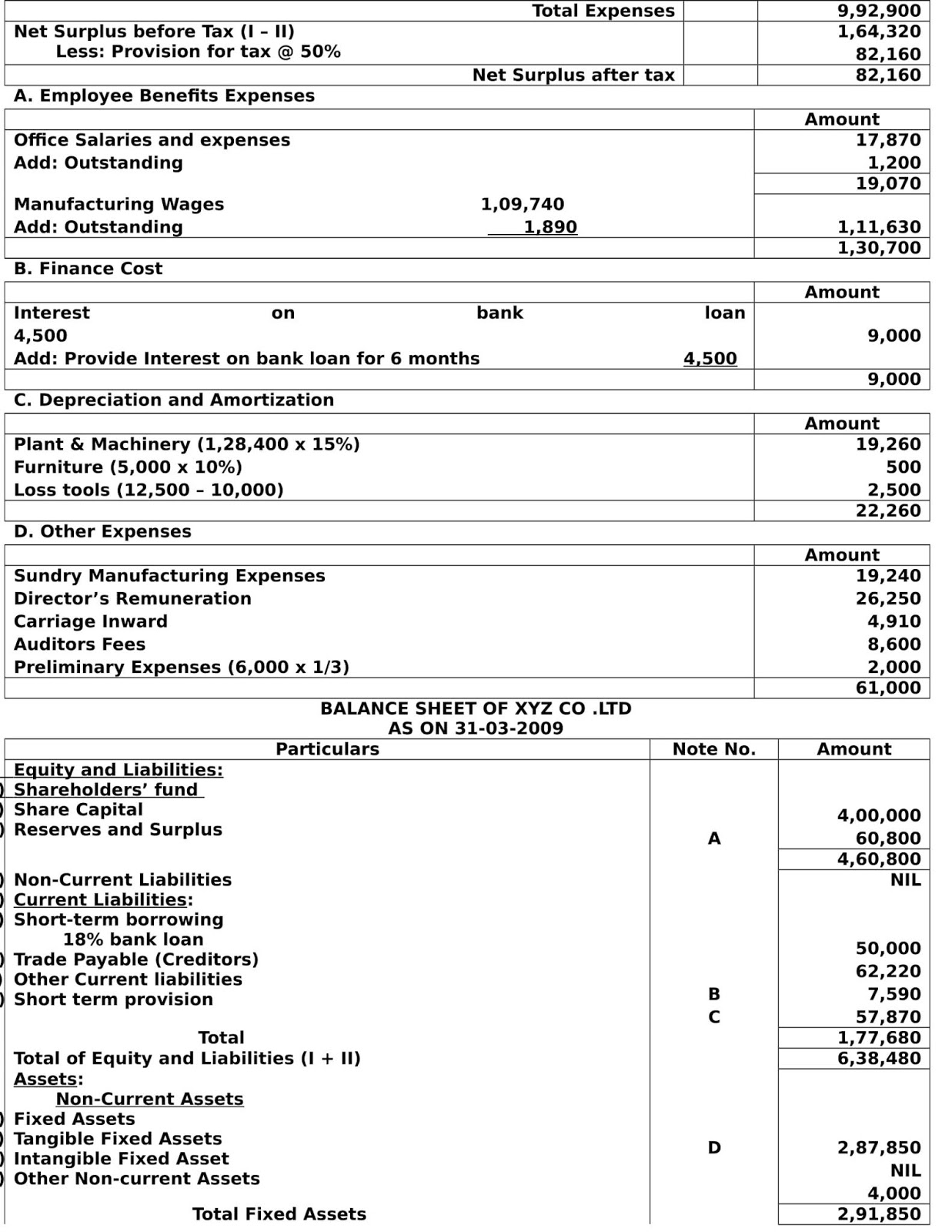 | | | |
|---|---|---|
| Total Expenses | | 9,92,900 |
| Net Surplus before Tax (I – II) | | 1,64,320 |
| Less: Provision for tax @ 50% | | 82,160 |
| Net Surplus after tax | | 82,160 |

A. Employee Benefits Expenses

| | | Amount |
|---|---|---|
| Office Salaries and expenses | | 17,870 |
| Add: Outstanding | | 1,200 |
| | | 19,070 |
| Manufacturing Wages | 1,09,740 | |
| Add: Outstanding | 1,890 | 1,11,630 |
| | | 1,30,700 |

B. Finance Cost

| | | Amount |
|---|---|---|
| Interest on bank loan 4,500 | | 9,000 |
| Add: Provide Interest on bank loan for 6 months | 4,500 | |
| | | 9,000 |

C. Depreciation and Amortization

| | Amount |
|---|---|
| Plant & Machinery (1,28,400 x 15%) | 19,260 |
| Furniture (5,000 x 10%) | 500 |
| Loss tools (12,500 – 10,000) | 2,500 |
| | 22,260 |

D. Other Expenses

| | Amount |
|---|---|
| Sundry Manufacturing Expenses | 19,240 |
| Director's Remuneration | 26,250 |
| Carriage Inward | 4,910 |
| Auditors Fees | 8,600 |
| Preliminary Expenses (6,000 x 1/3) | 2,000 |
| | 61,000 |

BALANCE SHEET OF XYZ CO .LTD
AS ON 31-03-2009

| Particulars | Note No. | Amount |
|---|---|---|
| Equity and Liabilities: | | |
| ) Shareholders' fund | | |
| ) Share Capital | | 4,00,000 |
| ) Reserves and Surplus | A | 60,800 |
| | | 4,60,800 |
| ) Non-Current Liabilities | | NIL |
| ) Current Liabilities: | | |
| ) Short-term borrowing | | |
| 18% bank loan | | 50,000 |
| ) Trade Payable (Creditors) | | 62,220 |
| ) Other Current liabilities | B | 7,590 |
| ) Short term provision | C | 57,870 |
| Total | | 1,77,680 |
| Total of Equity and Liabilities (I + II) | | 6,38,480 |
| Assets: | | |
| Non-Current Assets | | |
| ) Fixed Assets | | |
| ) Tangible Fixed Assets | D | 2,87,850 |
| ) Intangible Fixed Asset | | NIL |
| ) Other Non-current Assets | | 4,000 |
| Total Fixed Assets | | 2,91,850 |